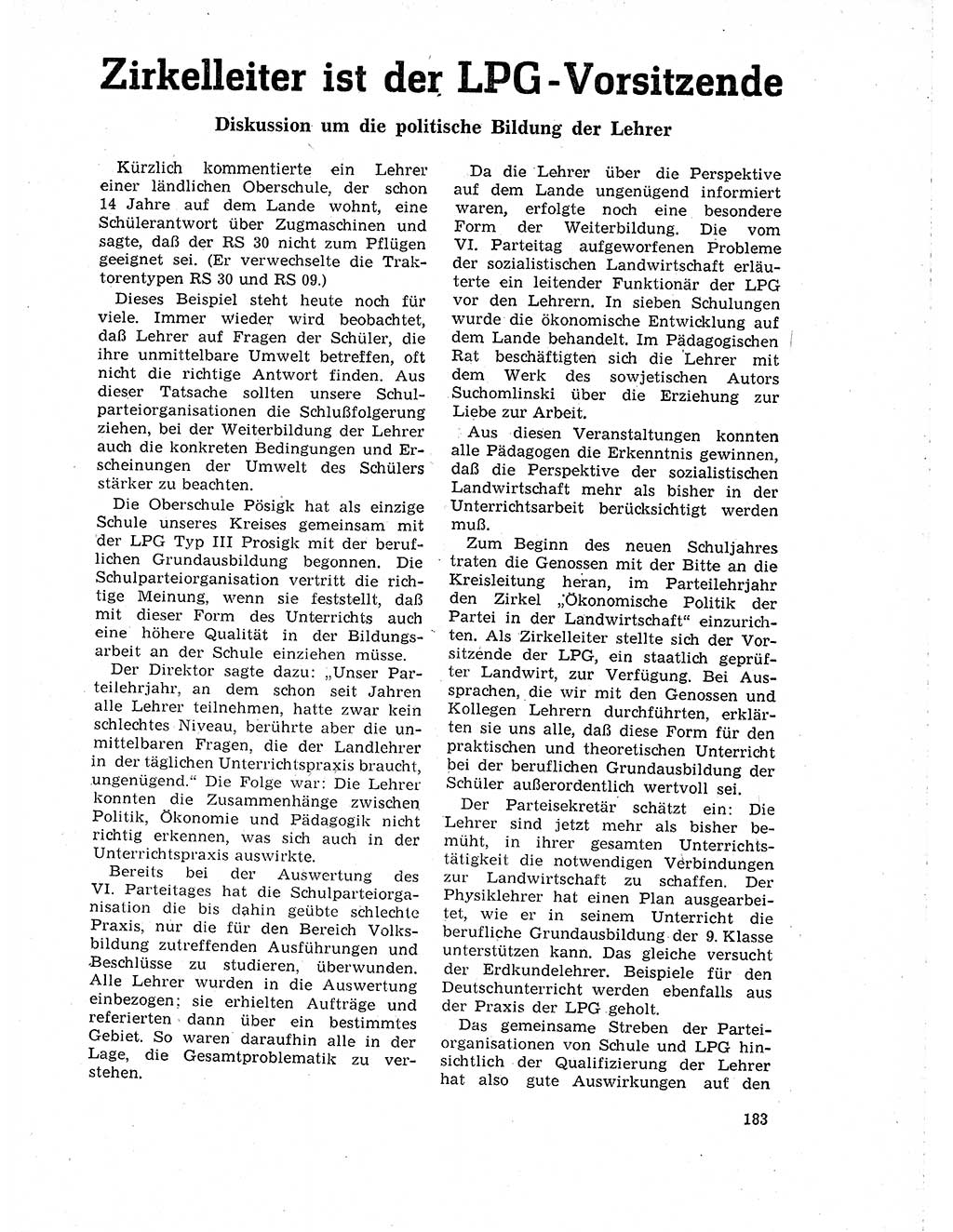 Zirkelleiter ist der LPG-Vorsitzende

Diskussion um die politische Bildung der Lehrer

Kürzlich kommentierte ein Lehrer einer ländlichen Oberschule, der schon 14 Jahre auf dem Lande wohnt, eine Schülerantwort über Zugmaschinen und sagte, daß der RS 30 nicht zum Pflügen geeignet sei. (Er verwechselte die Traktorentypen RS 30 und RS 09.)

Dieses Beispiel steht heute noch für viele. Immer wieder wird beobachtet, daß Lehrer auf Fragen der Schüler, die ihre unmittelbare Umwelt betreffen, oft nicht die richtige Antwort finden. Aus dieser Tatsache sollten unsere Schulparteiorganisationen die Schlußfolgerung ziehen, bei der Weiterbildung der Lehrer auch die konkreten Bedingungen und Erscheinungen der Umwelt des Schülers stärker zu beachten.

Die Oberschule Pösigk hat als einzige Schule unseres Kreises gemeinsam mit der LPG Typ III Prosigk mit der beruflichen Grundausbildung begonnen. Die Schulparteiorganisation vertritt die richtige Meinung, wenn sie feststellt, daß mit dieser Form des Unterrichts auch eine höhere Qualität in der Bildungsarbeit an der Schule einziehen müsse.

Der Direktor sagte dazu: „Unser Parteilehrjahr, an dem schon seit Jahren alle Lehrer teilnehmen, hatte zwar kein schlechtes Niveau, berührte aber die unmittelbaren Fragen, die der Landlehrer in der täglichen Unterrichtspraxis braucht, ungenügend.“ Die Folge war: Die Lehrer konnten die Zusammenhänge zwischen Politik, Ökonomie und Pädagogik nicht richtig erkennen, was sich auch in der Unterrichtspraxis auswirkte.

Bereits bei der Auswertung des VI. Parteitages hat die Schulparteiorganisation die bis dahin geübte schlechte Praxis, nur die für den Bereich Volksbildung zutreffenden Ausführungen und Beschlüsse zu studieren, überwunden. Alle Lehrer wurden in die Auswertung einbezogen; sie erhielten Aufträge und referierten dann über ein bestimmtes Gebiet. So waren daraufhin alle in der Lage, die Gesamtproblematik zu verstehen.

Da die Lehrer über die Perspektive auf dem Lande ungenügend informiert waren, erfolgte noch eine besondere Form der Weiterbildung. Die vom VI. Parteitag aufgeworfenen Probleme der sozialistischen Landwirtschaft erläuterte ein leitender Funktionär der LPG vor den Lehrern. In sieben Schulungen wurde die ökonomische Entwicklung auf dem Lande behandelt. Im Pädagogischen Rat beschäftigten sich die Lehrer mit dem Werk des sowjetischen Autors Suchomlinski über die Erziehung zur Liebe zur Arbeit.

Aus diesen Veranstaltungen konnten alle Pädagogen die Erkenntnis gewinnen, daß die Perspektive der sozialistischen Landwirtschaft mehr als bisher in der Unterrichtsarbeit berücksichtigt werden muß.

Zum Beginn des neuen Schuljahres traten die Genossen mit der Bitte an die Kreisleitung heran, im Parteilehrjahr den Zirkel „Ökonomische Politik der Partei in der Landwirtschaft“ einzurichten. Als Zirkelleiter stellte sich der Vorsitzende der LPG, ein staatlich geprüfter Landwirt, zur Verfügung. Bei Aussprachen, die wir mit den Genossen und Kollegen Lehrern durchführten, erklärten sie uns alle, daß diese Form für den praktischen und theoretischen Unterricht bei der beruflichen Grundausbildung der Schüler außerordentlich wertvoll sei.

Der Parteisekretär schätzt ein: Die Lehrer sind jetzt mehr als bisher bemüht, in ihrer gesamten Unterrichtstätigkeit die notwendigen Verbindungen zur Landwirtschaft zu schaffen. Der Physiklehrer hat einen Plan ausgearbeitet, wie er in seinem Unterricht die berufliche Grundausbildung der 9. Klasse unterstützen kann. Das gleiche versucht der Erdkundelehrer. Beispiele für den Deutschunterricht werden ebenfalls aus der Praxis der LPG geholt.

Das gemeinsame Streben der Parteiorganisationen von Schule und LPG hinsichtlich der Qualifizierung der Lehrer hat also gute Auswirkungen auf den

183